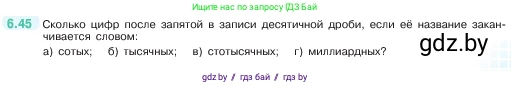 Ищите нас по запросу ГДЗ Бай

6.45 Сколько цифр после запятой в записи десятичной дроби, если её название заканчивается словом:

а) сотых; б) тысячных; в) стотысячных; г) миллиардных?

gdz.by

gdz by / гдз бай / гдз by